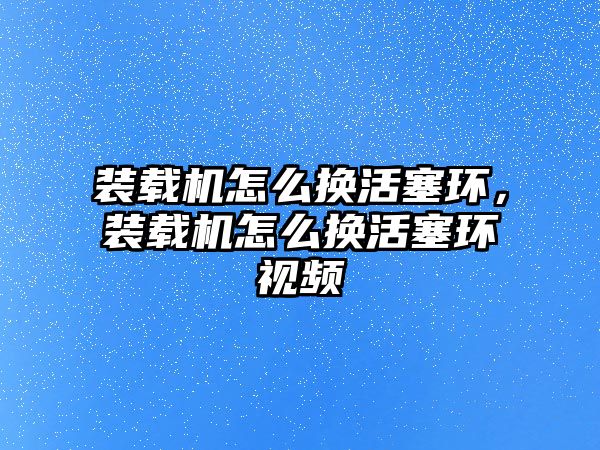 装载机怎么换活塞环，装载机怎么换活塞环视频